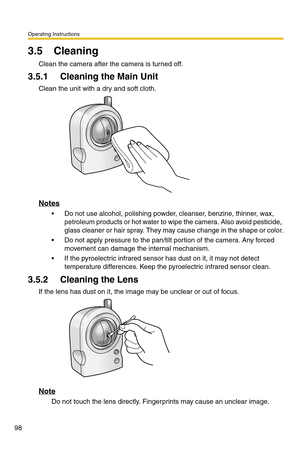 Operating Instructions

3.5 Cleaning

Clean the camera after the camera is turned off.

3.5.1 Cleaning the Main Unit

Clean the unit with a dry and soft cloth.

Notes

• Do not use alcohol, polishing powder, cleanser, benzine, thinner, wax, petroleum products or hot water to wipe the camera. Also avoid pesticide, glass cleaner or hair spray. They may cause change in the shape or color.

• Do not apply pressure to the pan/tilt portion of the camera. Any forced movement can damage the internal mechanism.

• If the pyroelectric infrared sensor has dust on it, it may not detect temperature differences. Keep the pyroelectric infrared sensor clean.

3.5.2 Cleaning the Lens

If the lens has dust on it, the image may be unclear or out of focus.

Note

Do not touch the lens directly. Fingerprints may cause an unclear image.

98